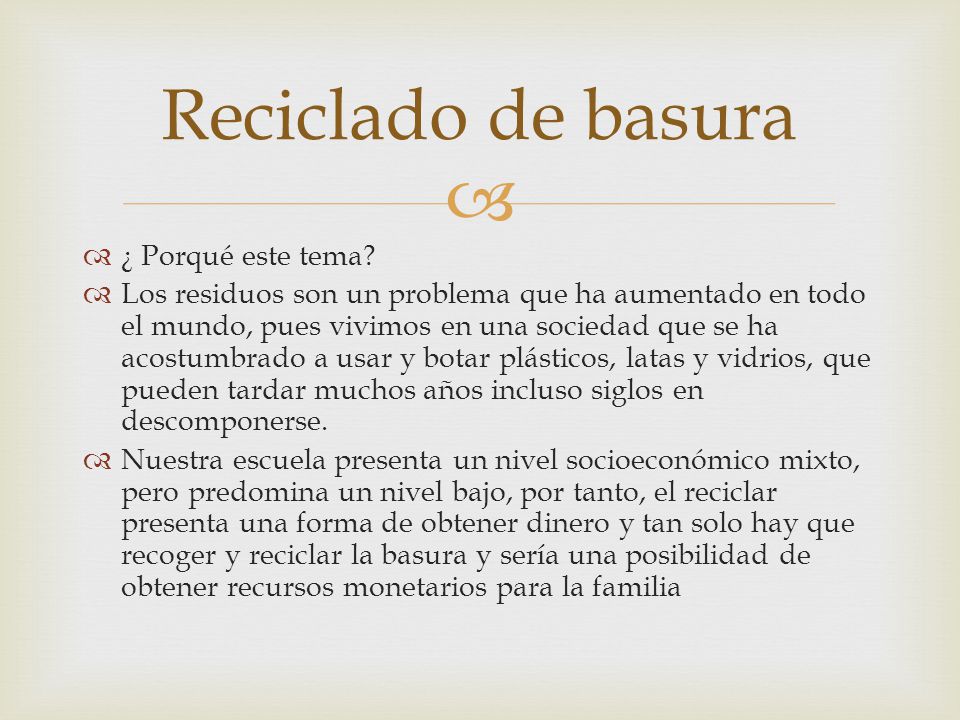 Reciclado de basura

¿ Porqué este tema?

Los residuos son un problema que ha aumentado en todo el mundo, pues vivimos en una sociedad que se ha acostumbrado a usar y botar plásticos, latas y vidrios, que pueden tardar muchos años incluso siglos en descomponerse.

Nuestra escuela presenta un nivel socioeconómico mixto, pero predomina un nivel bajo, por tanto, el reciclar presenta una forma de obtener dinero y tan solo hay que recoger y reciclar la basura y sería una posibilidad de obtener recursos monetarios para la familia